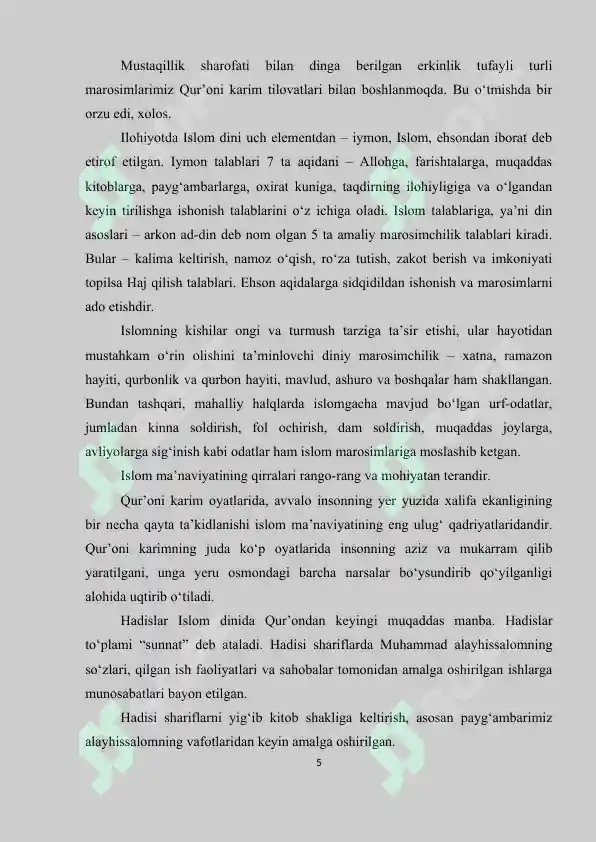 Mustaqillik sharofati bilan dinga berilgan erkinlik tufayli turli marosimlarimiz Qur'oni karim tilovatlari bilan boshlanmoqda. Bu o'tmishda bir orzu edi, xolos.

Ilohiyotda Islom dini uch elementdan – iymon, Islom, ehsondan iborat deb etirof etilgan. Iymon talablari 7 ta aqidani – Allohga, farishtalarga, muqaddas kitoblarga, payg'ambarlarga, oxirat kuniga, taqdirning ilohiyligiga va o'lgandan keyin tirilishga ishonish talablarini o'z ichiga oladi. Islom talablariga, ya'ni din asoslari – arkon ad-din deb nom olgan 5 ta amaliy marosimchilik talablari kiradi. Bular – kalima keltirish, namoz o'qish, ro'za tutish, zakot berish va imkoniyati topilsa Haj qilish talablari. Ehson aqidalarga sidqidildan ishonish va marosimlarni ado etishdir.

Islomning kishilar ongi va turmush tarziga ta'sir etishi, ular hayotidan mustahkam o'rin olishini ta'minlovchi diniy marosimchilik – xatna, ramazon hayiti, qurbonlik va qurbon hayiti, mavlud, ashuro va boshqalar ham shakllangan. Bundan tashqari, mahalliy halqlarda islomgacha mavjud bo'lgan urf-odatlar, jumladan kinna soldirish, fol ochirish, dam soldirish, muqaddas joylarga, avliyolarga sig'inish kabi odatlar ham islom marosimlariga moslashib ketgan.

Islom ma'naviyatining qirralari rango-rang va mohiyatan terandir.

Qur'oni karim oyatlarida, avvalo insonning yer yuzida xalifa ekanligining bir necha qayta ta'kidlanishi islom ma'naviyatining eng ulug' qadriyatlaridandir. Qur'oni karimning juda ko'p oyatlarida insonning aziz va mukarram qilib yaratilgani, unga yeru osmondagi barcha narsalar bo'ysundirib qo'yilganligi alohida uqtirib o'tiladi.

Hadislar Islom dinida Qur'ondan keyingi muqaddas manba. Hadislar to'plami "sunnat" deb ataladi. Hadisi shariflarda Muhammad alayhissalomning so'zlari, qilgan ish faoliyatlari va sahobalar tomonidan amalga oshirilgan ishlarga munosabatlari bayon etilgan.

Hadisi shariflarni yig'ib kitob shakliga keltirish, asosan payg'ambarimiz alayhissalomning vafotlaridan keyin amalga oshirilgan.

5